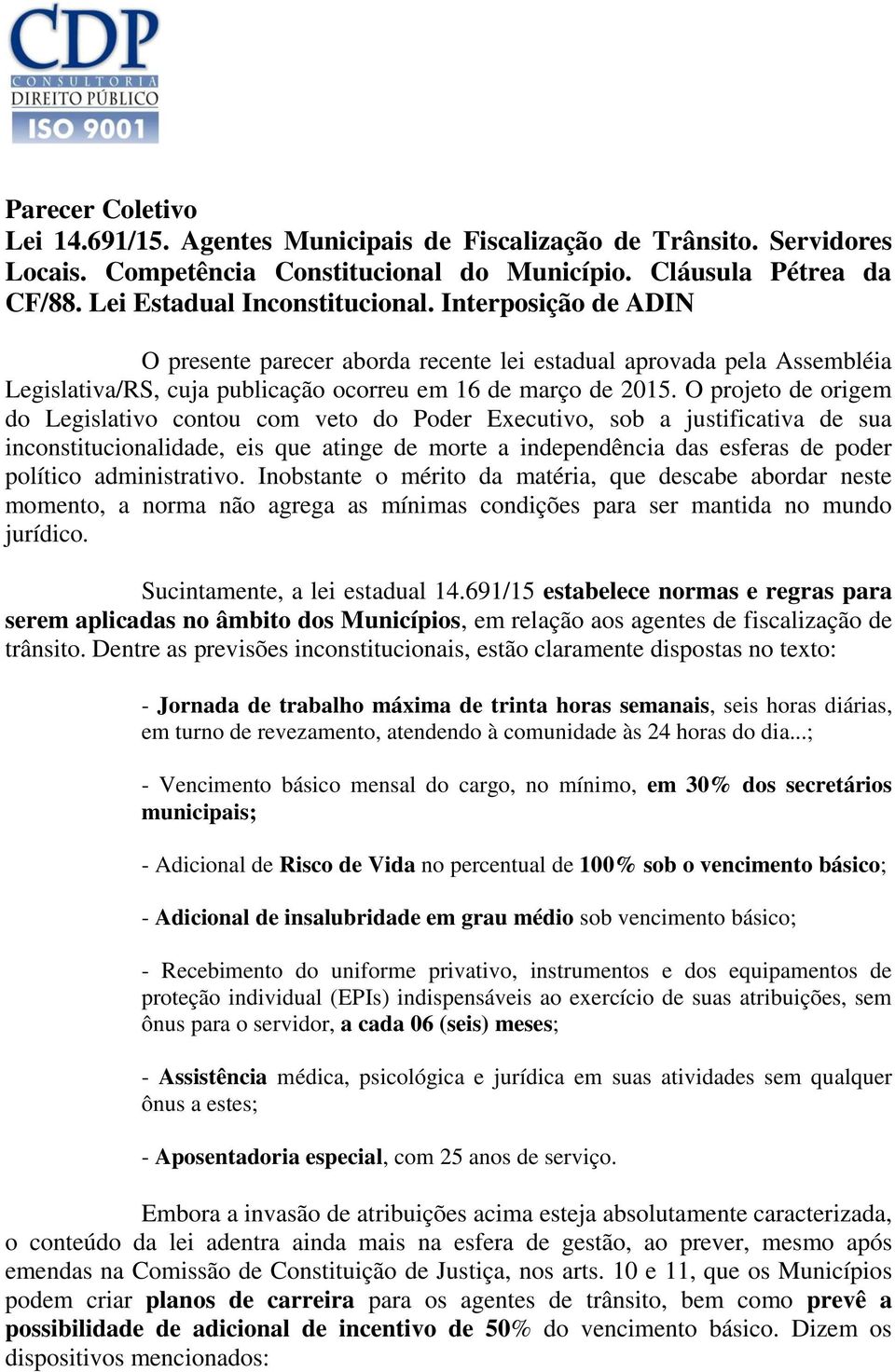 CDP
CONSULTORIA
DIREITO PÚBLICO
ISO 9001

Parecer Coletivo
Lei 14.691/15. Agentes Municipais de Fiscalização de Trânsito. Servidores Locais. Competência Constitucional do Município. Cláusula Pétrea da CF/88. Lei Estadual Inconstitucional. Interposição de ADIN

O presente parecer aborda recente lei estadual aprovada pela Assembléia Legislativa/RS, cuja publicação ocorreu em 16 de março de 2015. O projeto de origem do Legislativo contou com veto do Poder Executivo, sob a justificativa de sua inconstitucionalidade, eis que atinge de morte a independência das esferas de poder político administrativo. Inobstante o mérito da matéria, que descabe abordar neste momento, a norma não agrega as mínimas condições para ser mantida no mundo jurídico.

Sucintamente, a lei estadual 14.691/15 estabelece normas e regras para serem aplicadas no âmbito dos Municípios, em relação aos agentes de fiscalização de trânsito. Dentre as previsões inconstitucionais, estão claramente dispostas no texto:

- Jornada de trabalho máxima de trinta horas semanais, seis horas diárias, em turno de revezamento, atendendo à comunidade às 24 horas do dia...;

- Vencimento básico mensal do cargo, no mínimo, em 30% dos secretários municipais;

- Adicional de Risco de Vida no percentual de 100% sob o vencimento básico;

- Adicional de insalubridade em grau médio sob vencimento básico;

- Recebimento do uniforme privativo, instrumentos e dos equipamentos de proteção individual (EPIs) indispensáveis ao exercício de suas atribuições, sem ônus para o servidor, a cada 06 (seis) meses;

- Assistência médica, psicológica e jurídica em suas atividades sem qualquer ônus a estes;

- Aposentadoria especial, com 25 anos de serviço.

Embora a invasão de atribuições acima esteja absolutamente caracterizada, o conteúdo da lei adentra ainda mais na esfera de gestão, ao prever, mesmo após emendas na Comissão de Constituição de Justiça, nos arts. 10 e 11, que os Municípios podem criar planos de carreira para os agentes de trânsito, bem como prevê a possibilidade de adicional de incentivo de 50% do vencimento básico. Dizem os dispositivos mencionados: